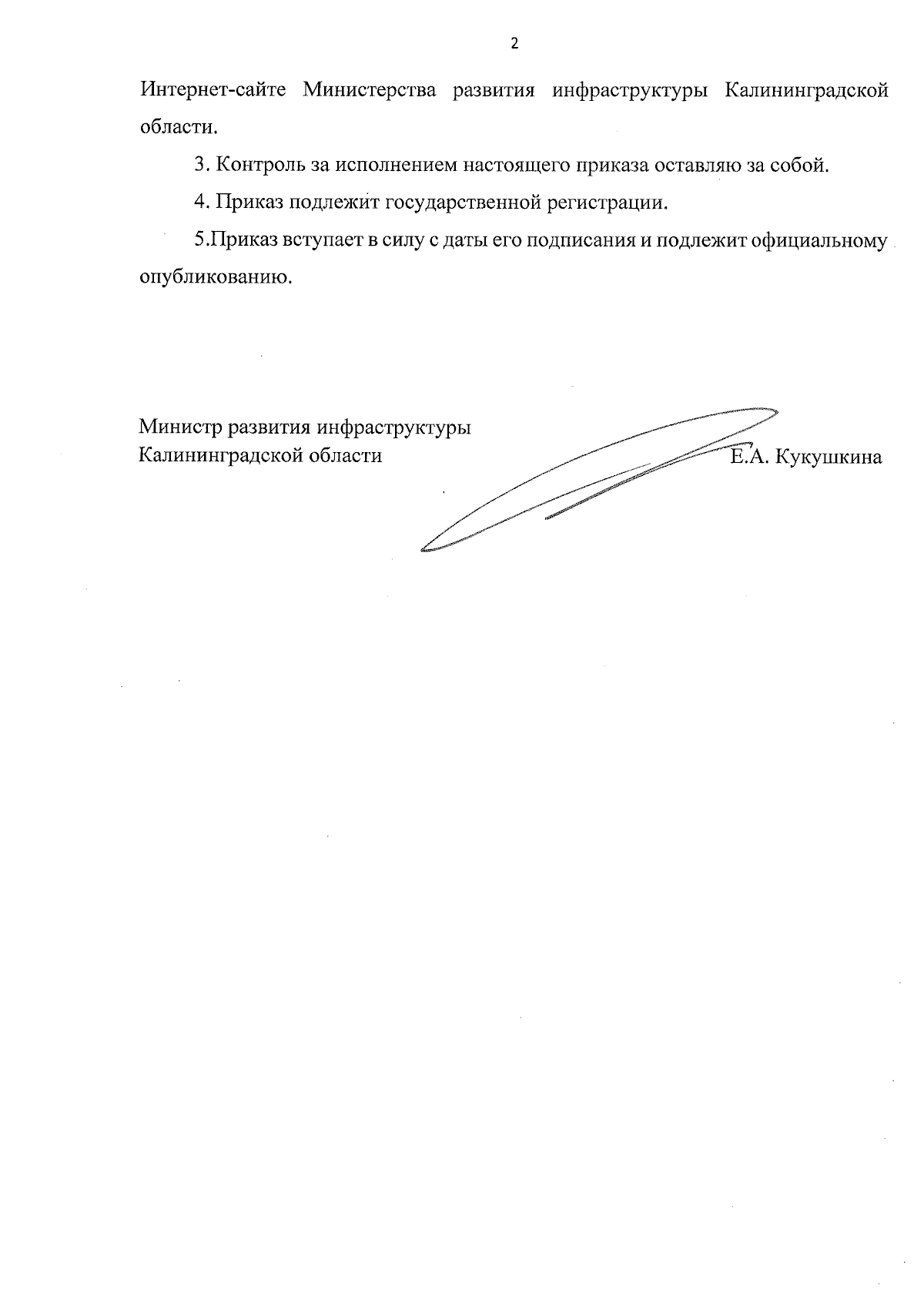 2

Интернет-сайте Министерства развития инфраструктуры Калининградской области.

3. Контроль за исполнением настоящего приказа оставляю за собой.

4. Приказ подлежит государственной регистрации.

5.Приказ вступает в силу с даты его подписания и подлежит официальному опубликованию.

Министр развития инфраструктуры
Калининградской области Е.А. Кукушкина